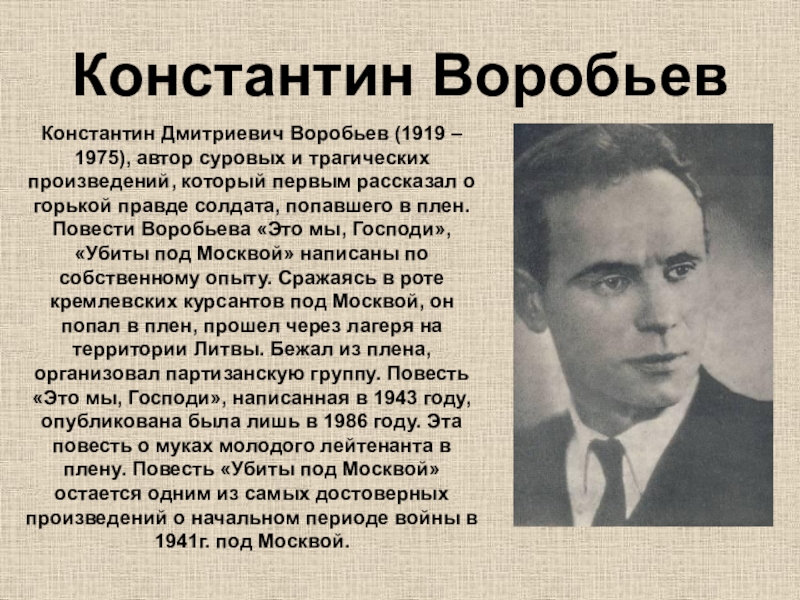 Константин Воробьев

Константин Дмитриевич Воробьев (1919 – 1975), автор суровых и трагических произведений, который первым рассказал о горькой правде солдата, попавшего в плен. Повести Воробьева «Это мы, Господи», «Убиты под Москвой» написаны по собственному опыту. Сражаясь в роте кремлевских курсантов под Москвой, он попал в плен, прошел через лагеря на территории Литвы. Бежал из плена, организовал партизанскую группу. Повесть «Это мы, Господи», написанная в 1943 году, опубликована была лишь в 1986 году. Эта повесть о муках молодого лейтенанта в плену. Повесть «Убиты под Москвой» остается одним из самых достоверных произведений о начальном периоде войны в 1941г. под Москвой.